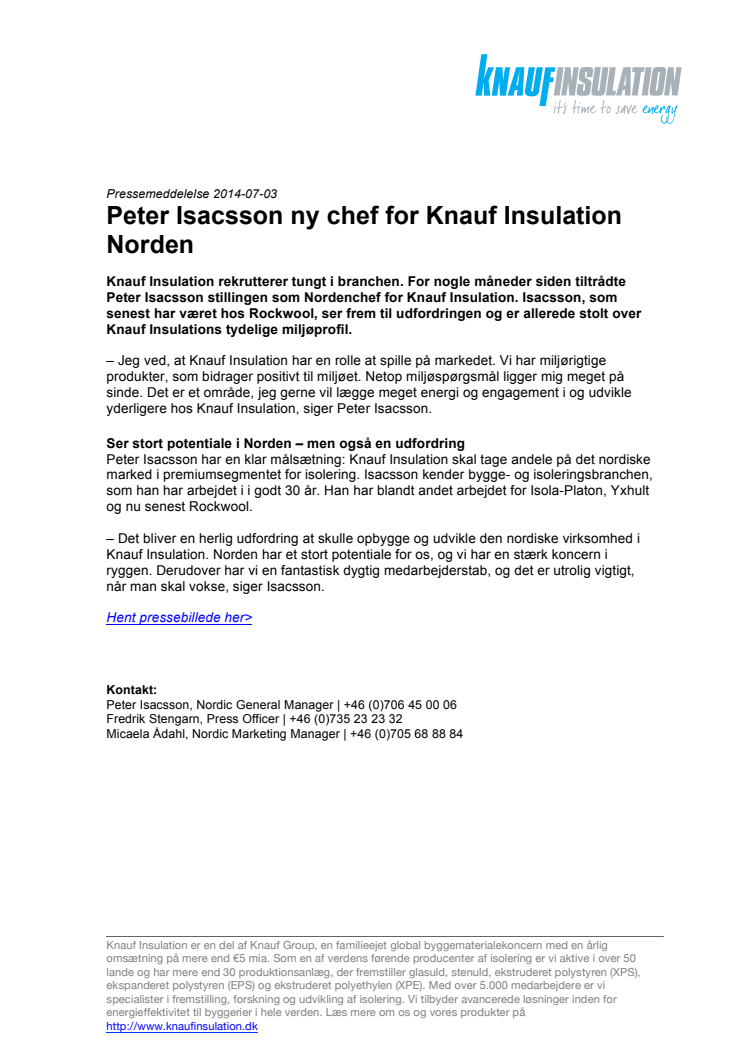 KNAUFINSULATION
it's time to save energy

Pressemeddelelse 2014-07-03

Peter Isacsson ny chef for Knauf Insulation Norden

Knauf Insulation rekrutterer tungt i branchen. For nogle måneder siden tiltrådte Peter Isacsson stillingen som Nordenchef for Knauf Insulation. Isacsson, som senest har været hos Rockwool, ser frem til udfordringen og er allerede stolt over Knauf Insulations tydelige miljøprofil.

– Jeg ved, at Knauf Insulation har en rolle at spille på markedet. Vi har miljørigtige produkter, som bidrager positivt til miljøet. Netop miljøspørgsmål ligger mig meget på sinde. Det er et område, jeg gerne vil lægge meget energi og engagement i og udvikle yderligere hos Knauf Insulation, siger Peter Isacsson.

Ser stort potentiale i Norden – men også en udfordring
Peter Isacsson har en klar målsætning: Knauf Insulation skal tage andele på det nordiske marked i premiumsegmentet for isolering. Isacsson kender bygge- og isoleringsbranchen, som han har arbejdet i i godt 30 år. Han har blandt andet arbejdet for Isola-Platon, Yxhult og nu senest Rockwool.

– Det bliver en herlig udfordring at skulle opbygge og udvikle den nordiske virksomhed i Knauf Insulation. Norden har et stort potentiale for os, og vi har en stærk koncern i ryggen. Derudover har vi en fantastisk dygtig medarbejderstab, og det er utrolig vigtigt, når man skal vokse, siger Isacsson.

Hent pressebillede her>

Kontakt:
Peter Isacsson, Nordic General Manager | +46 (0)706 45 00 06
Fredrik Stengarn, Press Officer | +46 (0)735 23 23 32
Micaela Ådahl, Nordic Marketing Manager | +46 (0)705 68 88 84

Knauf Insulation er en del af Knauf Group, en familieejet global byggematerialekoncern med en årlig omsætning på mere end €5 mia. Som en af verdens førende producenter af isolering er vi aktive i over 50 lande og har mere end 30 produktionsanlæg, der fremstiller glasuld, stenuld, ekstruderet polystyren (XPS), ekspanderet polystyren (EPS) og ekstruderet polyethylen (XPE). Med over 5.000 medarbejdere er vi specialister i fremstilling, forskning og udvikling af isolering. Vi tilbyder avancerede løsninger inden for energieffektivitet til byggerier i hele verden. Læs mere om os og vores produkter på http://www.knaufinsulation.dk